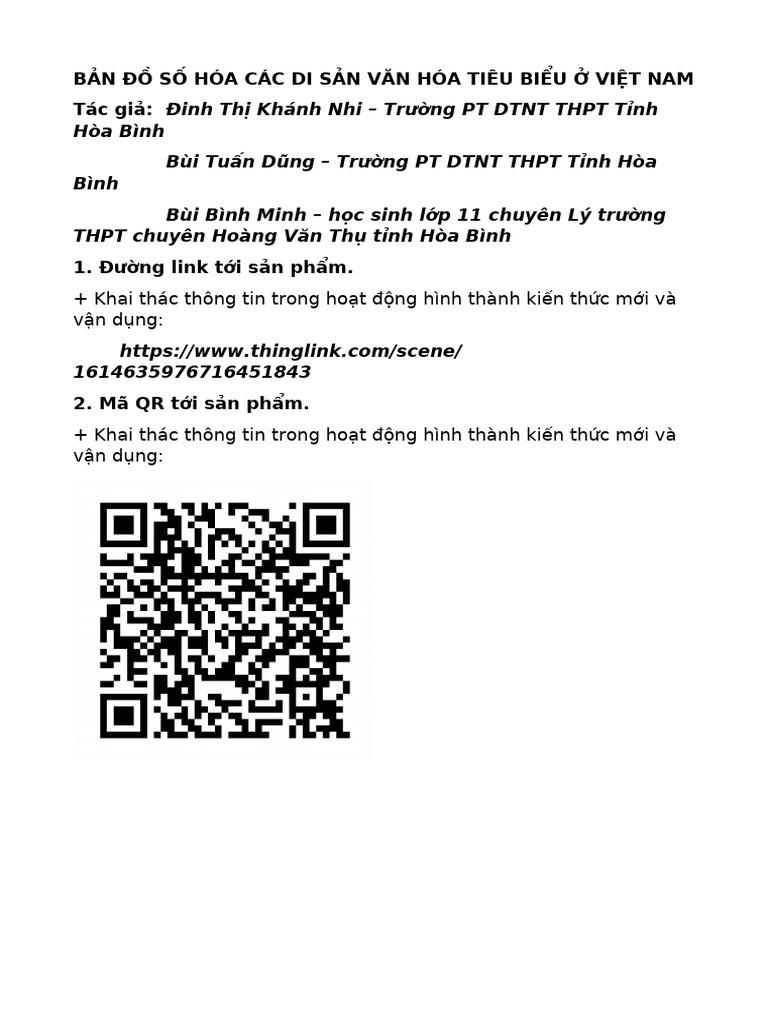 BẢN ĐỒ SỐ HÓA CÁC DI SẢN VĂN HÓA TIÊU BIỂU Ở VIỆT NAM

Tác giả: Đinh Thị Khánh Nhi – Trường PT DTNT THPT Tỉnh Hòa Bình

Bùi Tuấn Dũng – Trường PT DTNT THPT Tỉnh Hòa Bình

Bùi Bình Minh – học sinh lớp 11 chuyên Lý trường THPT chuyên Hoàng Văn Thụ tỉnh Hòa Bình

1. Đường link tới sản phẩm.

+ Khai thác thông tin trong hoạt động hình thành kiến thức mới và vận dụng:

https://www.thinglink.com/scene/1614635976716451843

2. Mã QR tới sản phẩm.

+ Khai thác thông tin trong hoạt động hình thành kiến thức mới và vận dụng: